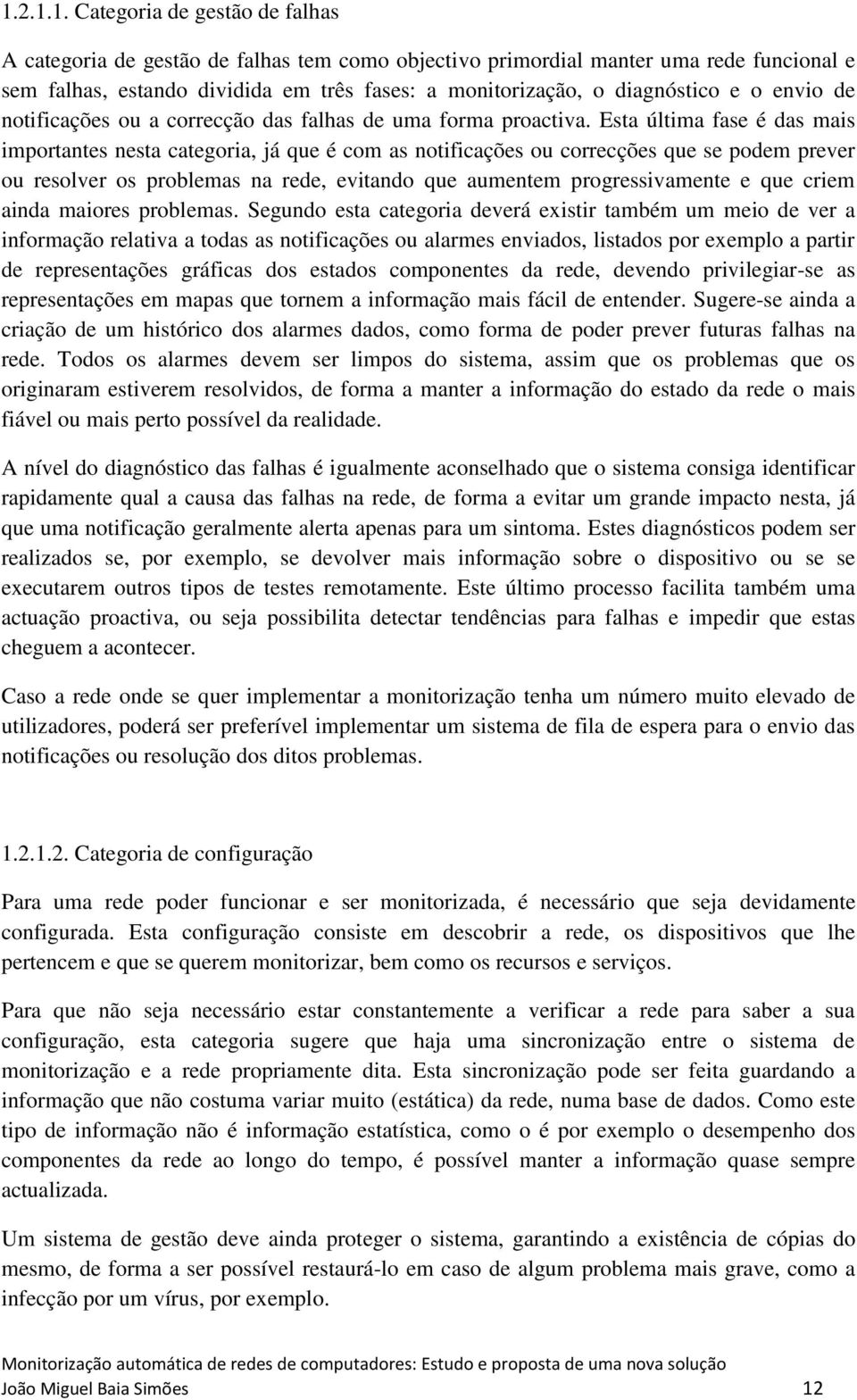 1.2.1.1. Categoria de gestão de falhas

A categoria de gestão de falhas tem como objectivo primordial manter uma rede funcional e sem falhas, estando dividida em três fases: a monitorização, o diagnóstico e o envio de notificações ou a correcção das falhas de uma forma proactiva. Esta última fase é das mais importantes nesta categoria, já que é com as notificações ou correcções que se podem prever ou resolver os problemas na rede, evitando que aumentem progressivamente e que criem ainda maiores problemas. Segundo esta categoria deverá existir também um meio de ver a informação relativa a todas as notificações ou alarmes enviados, listados por exemplo a partir de representações gráficas dos estados componentes da rede, devendo privilegiar-se as representações em mapas que tornem a informação mais fácil de entender. Sugere-se ainda a criação de um histórico dos alarmes dados, como forma de poder prever futuras falhas na rede. Todos os alarmes devem ser limpos do sistema, assim que os problemas que os originaram estiverem resolvidos, de forma a manter a informação do estado da rede o mais fiável ou mais perto possível da realidade.

A nível do diagnóstico das falhas é igualmente aconselhado que o sistema consiga identificar rapidamente qual a causa das falhas na rede, de forma a evitar um grande impacto nesta, já que uma notificação geralmente alerta apenas para um sintoma. Estes diagnósticos podem ser realizados se, por exemplo, se devolver mais informação sobre o dispositivo ou se se executarem outros tipos de testes remotamente. Este último processo facilita também uma actuação proactiva, ou seja possibilita detectar tendências para falhas e impedir que estas cheguem a acontecer.

Caso a rede onde se quer implementar a monitorização tenha um número muito elevado de utilizadores, poderá ser preferível implementar um sistema de fila de espera para o envio das notificações ou resolução dos ditos problemas.

1.2.1.2. Categoria de configuração

Para uma rede poder funcionar e ser monitorizada, é necessário que seja devidamente configurada. Esta configuração consiste em descobrir a rede, os dispositivos que lhe pertencem e que se querem monitorizar, bem como os recursos e serviços.

Para que não seja necessário estar constantemente a verificar a rede para saber a sua configuração, esta categoria sugere que haja uma sincronização entre o sistema de monitorização e a rede propriamente dita. Esta sincronização pode ser feita guardando a informação que não costuma variar muito (estática) da rede, numa base de dados. Como este tipo de informação não é informação estatística, como o é por exemplo o desempenho dos componentes da rede ao longo do tempo, é possível manter a informação quase sempre actualizada.

Um sistema de gestão deve ainda proteger o sistema, garantindo a existência de cópias do mesmo, de forma a ser possível restaurá-lo em caso de algum problema mais grave, como a infecção por um vírus, por exemplo.

Monitorização automática de redes de computadores: Estudo e proposta de uma nova solução
João Miguel Baia Simões 12